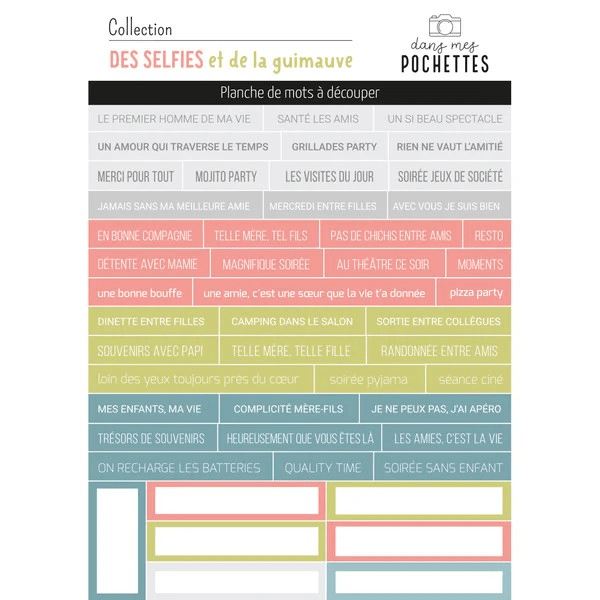 Collection
DES SELFIES et de la guimauve

dans mes
POCHETTES

Planche de mots à découper

LE PREMIER HOMME DE MA VIE
SANTÉ LES AMIS
UN SI BEAU SPECTACLE
UN AMOUR QUI TRAVERSE LE TEMPS
GRILLADES PARTY
RIEN NE VAUT L'AMITIÉ
MERCI POUR TOUT
MOJITO PARTY
LES VISITES DU JOUR
SOIRÉE JEUX DE SOCIÉTÉ
JAMAIS SANS MA MEILLEURE AMIE
MERCREDI ENTRE FILLES
AVEC VOUS JE SUIS BIEN
EN BONNE COMPAGNIE
TELLE MÈRE, TEL FILS
PAS DE CHICHIS ENTRE AMIS
RESTO
DÉTENTE AVEC MAMIE
MAGNIFIQUE SOIRÉE
AU THÉÂTRE CE SOIR
MOMENTS
une bonne bouffe
une amie, c'est une sœur que la vie t'a donnée
pizza party
DINETTE ENTRE FILLES
CAMPING DANS LE SALON
SORTIE ENTRE COLLÈGUES
SOUVENIRS AVEC PAPI
TELLE MÈRE, TELLE FILLE
RANDONNÉE ENTRE AMIS
loin des yeux toujours près du cœur
soirée pyjama
séance ciné
MES ENFANTS, MA VIE
COMPLICITÉ MÈRE-FILS
JE NE PEUX PAS, J'AI APÉRO
TRÉSORS DE SOUVENIRS
HEUREUSEMENT QUE VOUS ÊTES LÀ
LES AMIES, C'EST LA VIE
ON RECHARGE LES BATTERIES
QUALITY TIME
SOIRÉE SANS ENFANT